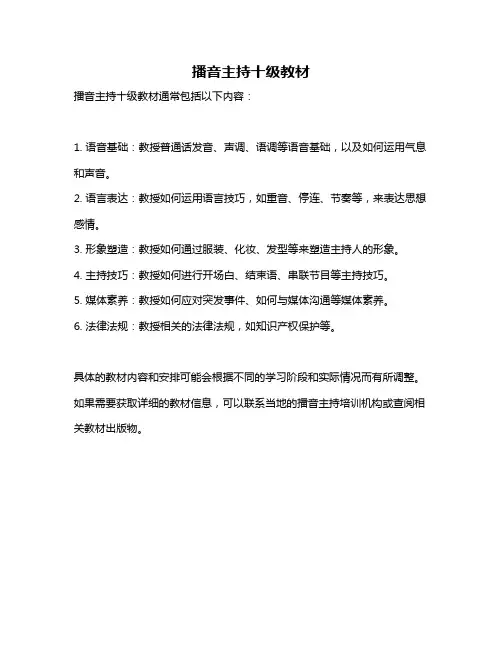 播音主持十级教材

播音主持十级教材通常包括以下内容：

1. 语音基础：教授普通话发音、声调、语调等语音基础，以及如何运用气息和声音。

2. 语言表达：教授如何运用语言技巧，如重音、停连、节奏等，来表达思想感情。

3. 形象塑造：教授如何通过服装、化妆、发型等来塑造主持人的形象。

4. 主持技巧：教授如何进行开场白、结束语、串联节目等主持技巧。

5. 媒体素养：教授如何应对突发事件、如何与媒体沟通等媒体素养。

6. 法律法规：教授相关的法律法规，如知识产权保护等。

具体的教材内容和安排可能会根据不同的学习阶段和实际情况而有所调整。如果需要获取详细的教材信息，可以联系当地的播音主持培训机构或查阅相关教材出版物。